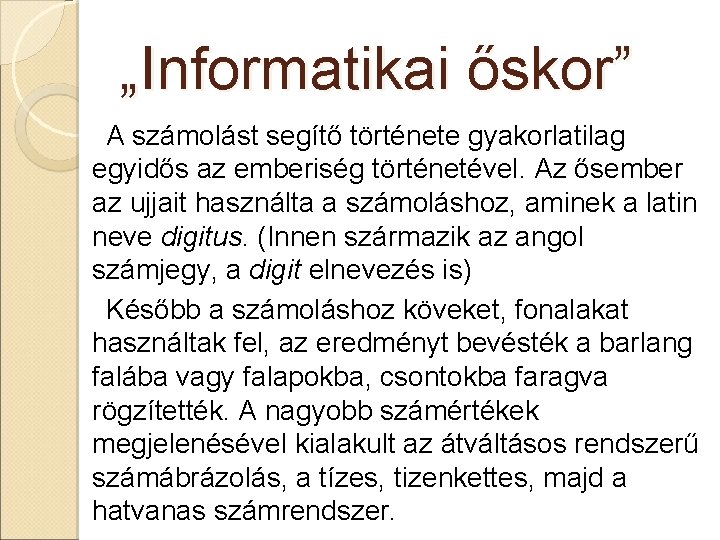 „Informatikai őskor”

A számolást segítő története gyakorlatilag egyidős az emberiség történetével. Az ősember az ujjait használta a számoláshoz, aminek a latin neve digitus. (Innen származik az angol számjegy, a digit elnevezés is)

Később a számoláshoz köveket, fonalakat használtak fel, az eredményt bevésték a barlang falába vagy falapokba, csontokba faragva rögzítették. A nagyobb számértékek megjelenésével kialakult az átváltásos rendszerű számábrázolás, a tízes, tizenkettes, majd a hatvanas számrendszer.